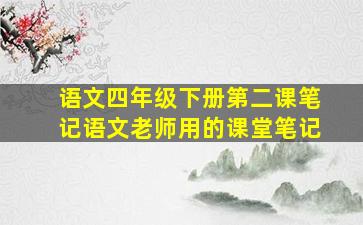 语文四年级下册第二课笔记语文老师用的课堂笔记